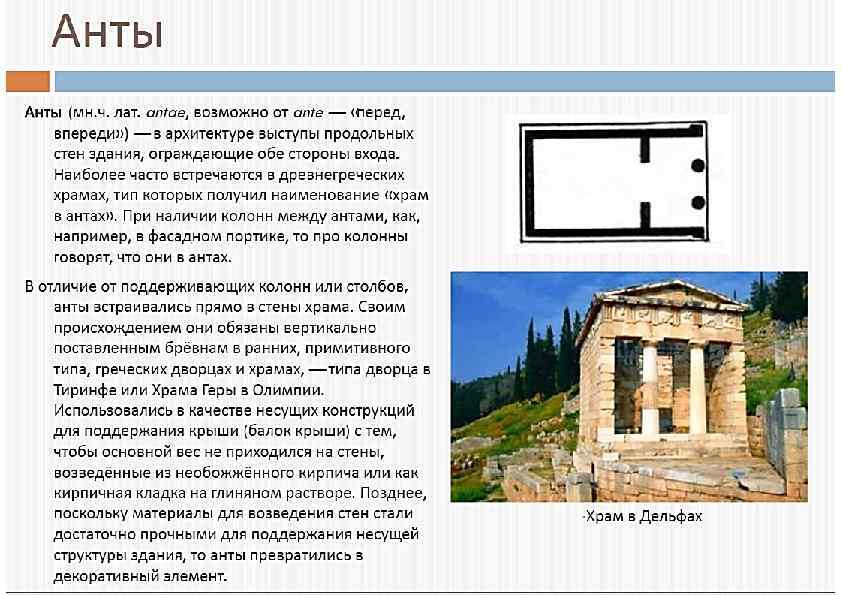 Анты

Анты (мн.ч. лат. antae, возможно от ante — «перед, впереди») — в архитектуре выступы продольных стен здания, ограждающие обе стороны входа. Наиболее часто встречаются в древнегреческих храмах, тип которых получил наименование «храм в антах». При наличии колонн между антами, как, например, в фасадном портике, то про колонны говорят, что они в антах.

В отличие от поддерживающих колонн или столбов, анты встраивались прямо в стены храма. Своим происхождением они обязаны вертикально поставленным брёвнам в ранних, примитивного типа, греческих дворцах и храмах, —типа дворца в Тиринфе или Храма Геры в Олимпии. Использовались в качестве несущих конструкций для поддержания крыши (балок крыши) с тем, чтобы основной вес не приходился на стены, возведённые из необожжённого кирпича или как кирпичная кладка на глиняном растворе. Позднее, поскольку материалы для возведения стен стали достаточно прочными для поддержания несущей структуры здания, то анты превратились в декоративный элемент.

·Храм в Дельфах